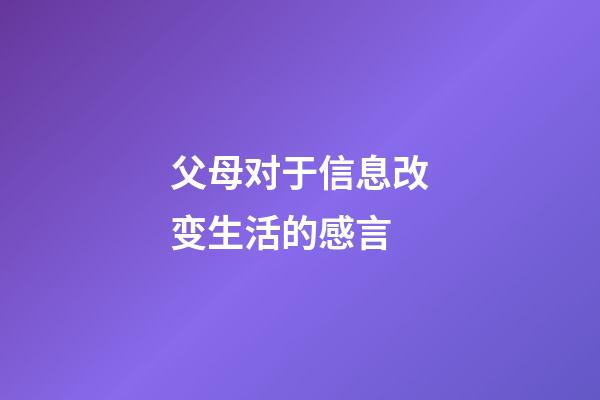 父母对于信息改变生活的感言